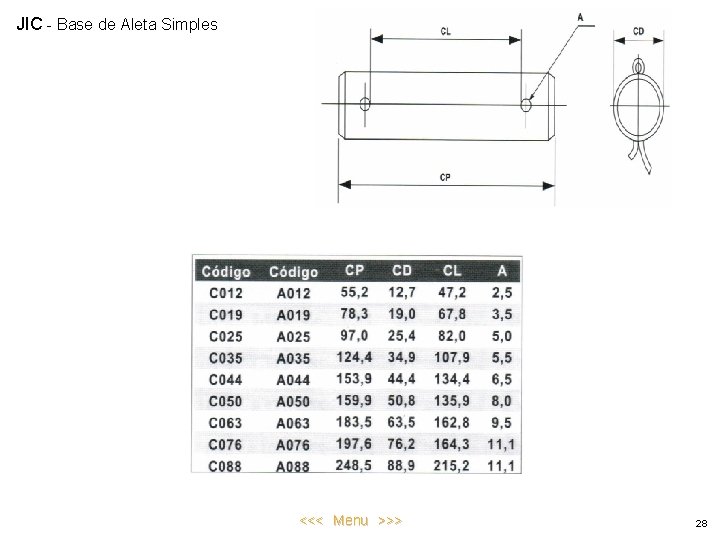 JIC - Base de Aleta Simples

CL

A

CD

CP

| Código | Código | CP | CD | CL | A |
|---|---|---|---|---|---|
| C012 | A012 | 55,2 | 12,7 | 47,2 | 2,5 |
| C019 | A019 | 78,3 | 19,0 | 67,8 | 3,5 |
| C025 | A025 | 97,0 | 25,4 | 82,0 | 5,0 |
| C035 | A035 | 124,4 | 34,9 | 107,9 | 5,5 |
| C044 | A044 | 153,9 | 44,4 | 134,4 | 6,5 |
| C050 | A050 | 159,9 | 50,8 | 135,9 | 8,0 |
| C063 | A063 | 183,5 | 63,5 | 162,8 | 9,5 |
| C076 | A076 | 197,6 | 76,2 | 164,3 | 11,1 |
| C088 | A088 | 248,5 | 88,9 | 215,2 | 11,1 |

<<< Menu >>>

28